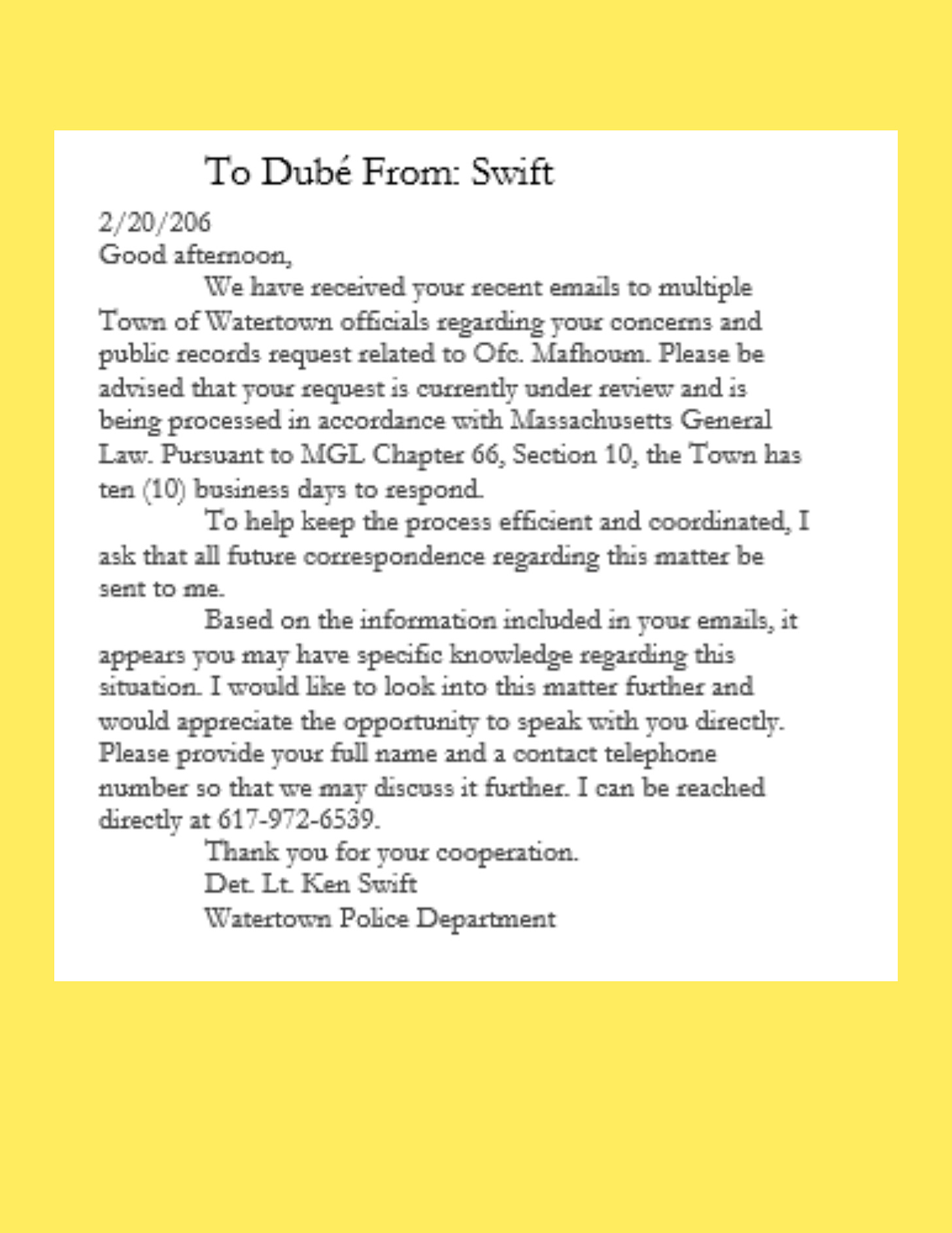 To Dubé From: Swift

2/20/206
Good afternoon,

We have received your recent emails to multiple Town of Watertown officials regarding your concerns and public records request related to Ofc. Mafhoum. Please be advised that your request is currently under review and is being processed in accordance with Massachusetts General Law. Pursuant to MGL Chapter 66, Section 10, the Town has ten (10) business days to respond.

To help keep the process efficient and coordinated, I ask that all future correspondence regarding this matter be sent to me.

Based on the information included in your emails, it appears you may have specific knowledge regarding this situation. I would like to look into this matter further and would appreciate the opportunity to speak with you directly. Please provide your full name and a contact telephone number so that we may discuss it further. I can be reached directly at 617-972-6539.

Thank you for your cooperation.
Det. Lt. Ken Swift
Watertown Police Department